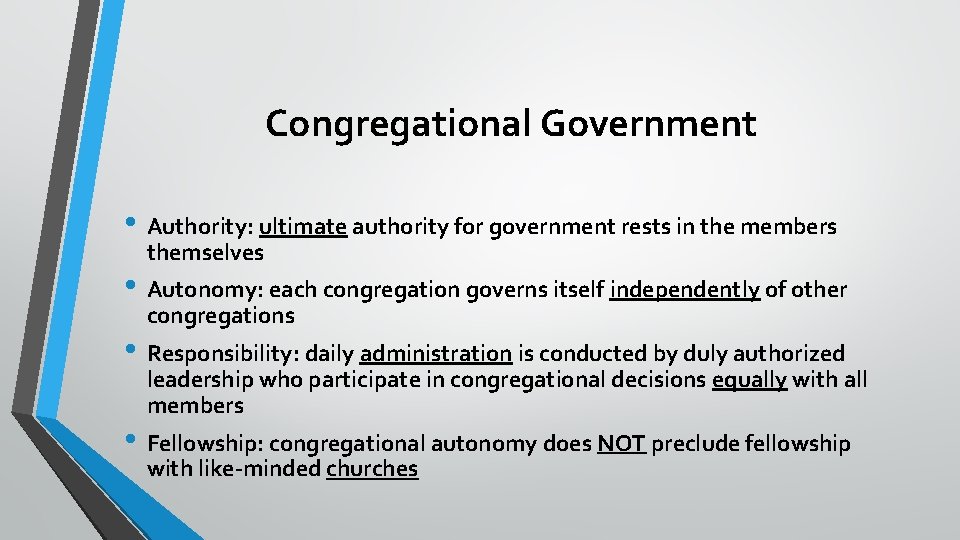 Congregational Government

• Authority: ultimate authority for government rests in the members themselves

• Autonomy: each congregation governs itself independently of other congregations

• Responsibility: daily administration is conducted by duly authorized leadership who participate in congregational decisions equally with all members

• Fellowship: congregational autonomy does NOT preclude fellowship with like-minded churches